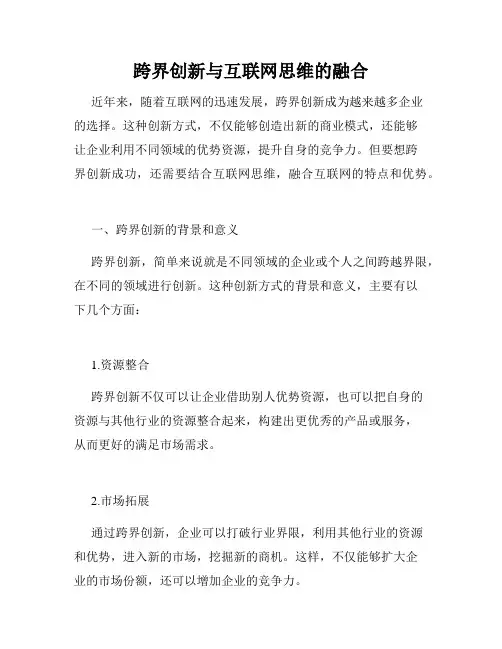 跨界创新与互联网思维的融合

近年来，随着互联网的迅速发展，跨界创新成为越来越多企业的选择。这种创新方式，不仅能够创造出新的商业模式，还能够让企业利用不同领域的优势资源，提升自身的竞争力。但要想跨界创新成功，还需要结合互联网思维，融合互联网的特点和优势。

一、跨界创新的背景和意义

跨界创新，简单来说就是不同领域的企业或个人之间跨越界限，在不同的领域进行创新。这种创新方式的背景和意义，主要有以下几个方面：

1.资源整合

跨界创新不仅可以让企业借助别人优势资源，也可以把自身的资源与其他行业的资源整合起来，构建出更优秀的产品或服务，从而更好的满足市场需求。

2.市场拓展

通过跨界创新，企业可以打破行业界限，利用其他行业的资源和优势，进入新的市场，挖掘新的商机。这样，不仅能够扩大企业的市场份额，还可以增加企业的竞争力。